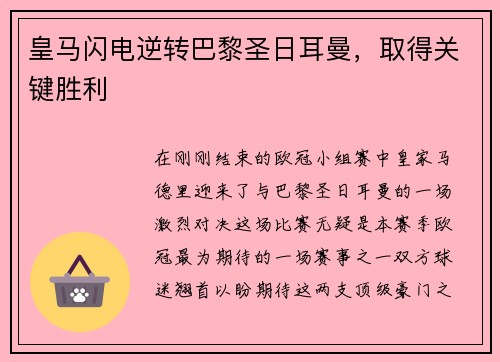 皇马闪电逆转巴黎圣日耳曼，取得关键胜利

在刚刚结束的欧冠小组赛中皇家马德里迎来了与巴黎圣日耳曼的一场激烈对决这场比赛无疑是本赛季欧冠最为期待的一场赛事之一双方球迷翘首以盼期待这两支顶级豪门之